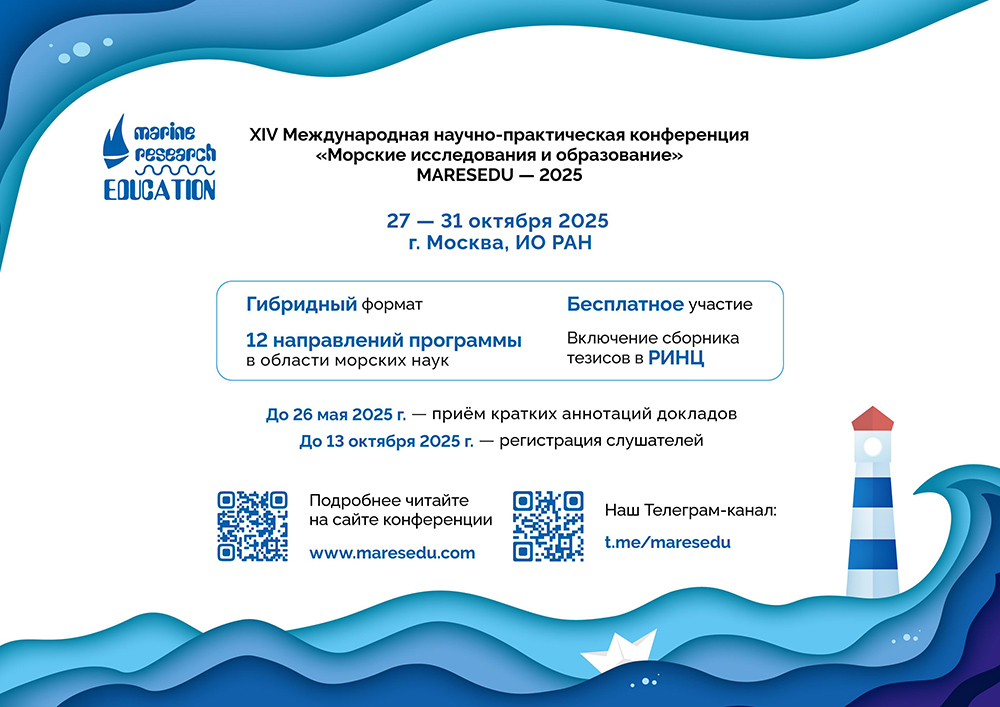 marine research EDUCATION

XIV Международная научно-практическая конференция «Морские исследования и образование» MARESEDU — 2025

27 — 31 октября 2025
г. Москва, ИО РАН

Гибридный формат

12 направлений программы в области морских наук

Бесплатное участие

Включение сборника тезисов в РИНЦ

До 26 мая 2025 г. — приём кратких аннотаций докладов
До 13 октября 2025 г. — регистрация слушателей

Подробнее читайте на сайте конференции
www.maresedu.com

Наш Телеграм-канал:
t.me/maresedu